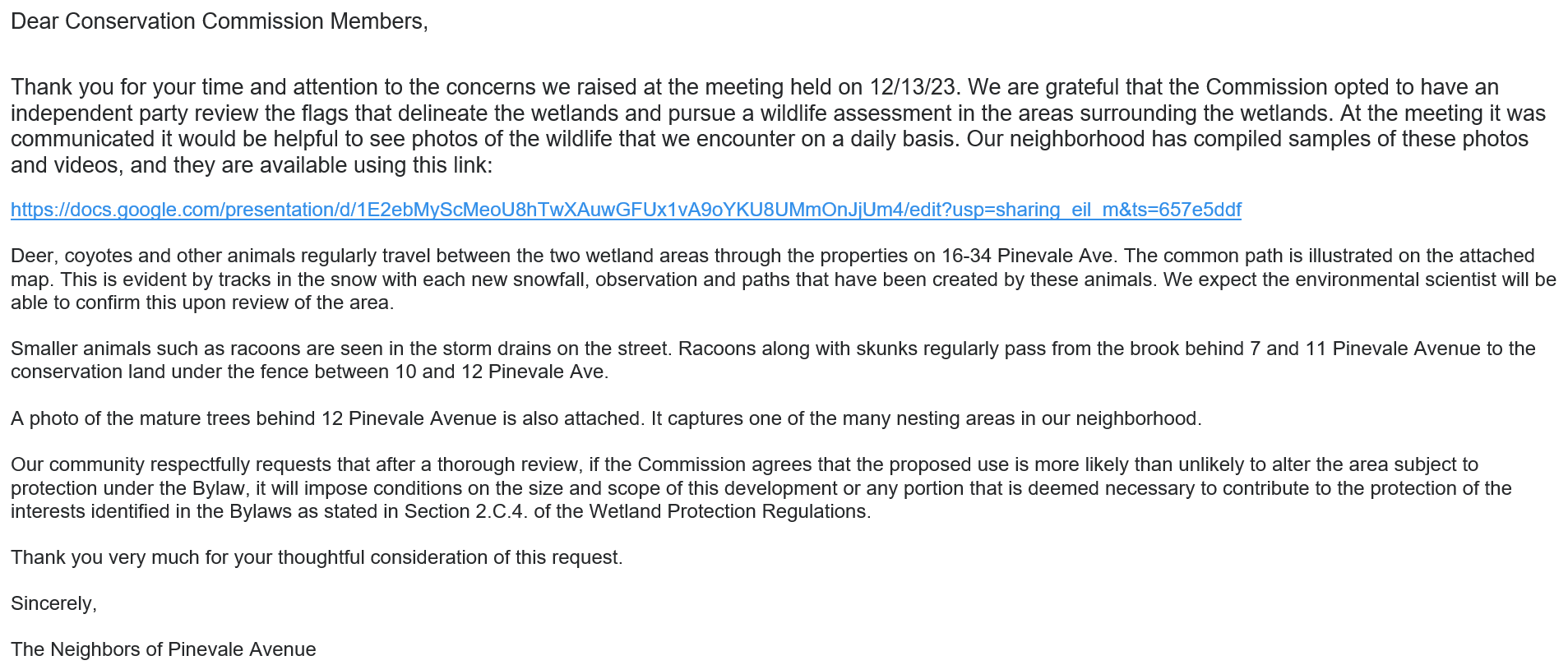 Dear Conservation Commission Members,

Thank you for your time and attention to the concerns we raised at the meeting held on 12/13/23. We are grateful that the Commission opted to have an independent party review the flags that delineate the wetlands and pursue a wildlife assessment in the areas surrounding the wetlands. At the meeting it was communicated it would be helpful to see photos of the wildlife that we encounter on a daily basis. Our neighborhood has compiled samples of these photos and videos, and they are available using this link:

https://docs.google.com/presentation/d/1E2ebMyScMeoU8hTwXAuwGFUx1vA9oYKU8UMmOnJjUm4/edit?usp=sharing_eil_m&ts=657e5ddf

Deer, coyotes and other animals regularly travel between the two wetland areas through the properties on 16-34 Pinevale Ave. The common path is illustrated on the attached map. This is evident by tracks in the snow with each new snowfall, observation and paths that have been created by these animals. We expect the environmental scientist will be able to confirm this upon review of the area.

Smaller animals such as racoons are seen in the storm drains on the street. Racoons along with skunks regularly pass from the brook behind 7 and 11 Pinevale Avenue to the conservation land under the fence between 10 and 12 Pinevale Ave.

A photo of the mature trees behind 12 Pinevale Avenue is also attached. It captures one of the many nesting areas in our neighborhood.

Our community respectfully requests that after a thorough review, if the Commission agrees that the proposed use is more likely than unlikely to alter the area subject to protection under the Bylaw, it will impose conditions on the size and scope of this development or any portion that is deemed necessary to contribute to the protection of the interests identified in the Bylaws as stated in Section 2.C.4. of the Wetland Protection Regulations.

Thank you very much for your thoughtful consideration of this request.

Sincerely,

The Neighbors of Pinevale Avenue